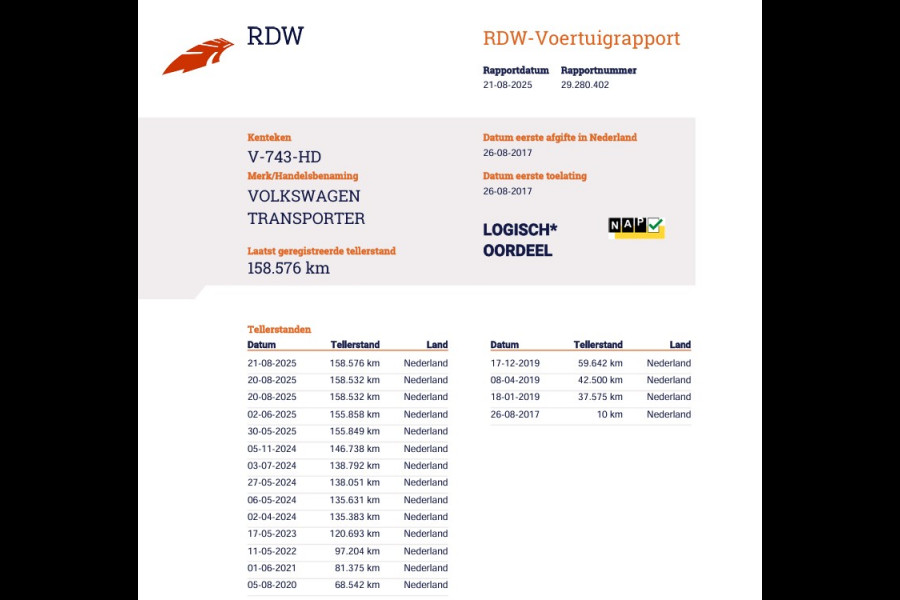 RDW

RDW-Voertuigrapport

Rapportdatum
21-08-2025

Rapportnummer
29.280.402

Kenteken
V-743-HD

Merk/Handelsbenaming
VOLKSWAGEN
TRANSPORTER

Laatst geregistreerde tellerstand
158.576 km

Datum eerste afgifte in Nederland
26-08-2017

Datum eerste toelating
26-08-2017

LOGISCH*
OORDEEL

NAP

Tellerstanden

| Datum | Tellerstand | Land |
|---|---|---|
| 21-08-2025 | 158.576 km | Nederland |
| 20-08-2025 | 158.532 km | Nederland |
| 20-08-2025 | 158.532 km | Nederland |
| 02-06-2025 | 155.858 km | Nederland |
| 30-05-2025 | 155.849 km | Nederland |
| 05-11-2024 | 146.738 km | Nederland |
| 03-07-2024 | 138.792 km | Nederland |
| 27-05-2024 | 138.051 km | Nederland |
| 06-05-2024 | 135.631 km | Nederland |
| 02-04-2024 | 135.383 km | Nederland |
| 17-05-2023 | 120.693 km | Nederland |
| 11-05-2022 | 97.204 km | Nederland |
| 01-06-2021 | 81.375 km | Nederland |
| 05-08-2020 | 68.542 km | Nederland |

| Datum | Tellerstand | Land |
|---|---|---|
| 17-12-2019 | 59.642 km | Nederland |
| 08-04-2019 | 42.500 km | Nederland |
| 18-01-2019 | 37.575 km | Nederland |
| 26-08-2017 | 10 km | Nederland |